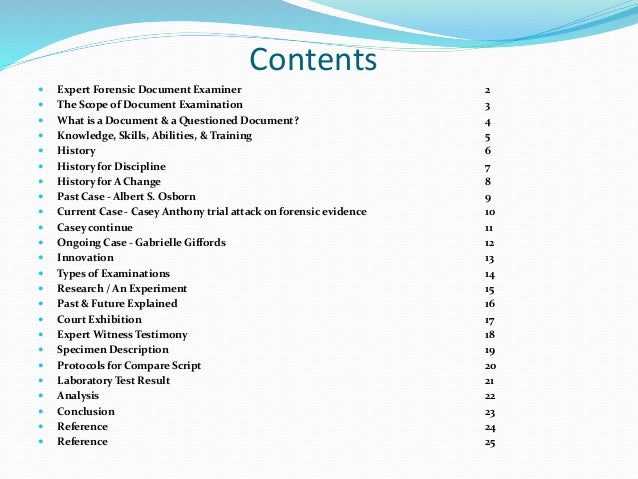 Contents

- Expert Forensic Document Examiner 2
- The Scope of Document Examination 3
- What is a Document & a Questioned Document? 4
- Knowledge, Skills, Abilities, & Training 5
- History 6
- History for Discipline 7
- History for A Change 8
- Past Case - Albert S. Osborn 9
- Current Case - Casey Anthony trial attack on forensic evidence 10
- Casey continue 11
- Ongoing Case - Gabrielle Giffords 12
- Innovation 13
- Types of Examinations 14
- Research / An Experiment 15
- Past & Future Explained 16
- Court Exhibition 17
- Expert Witness Testimony 18
- Specimen Description 19
- Protocols for Compare Script 20
- Laboratory Test Result 21
- Analysis 22
- Conclusion 23
- Reference 24
- Reference 25